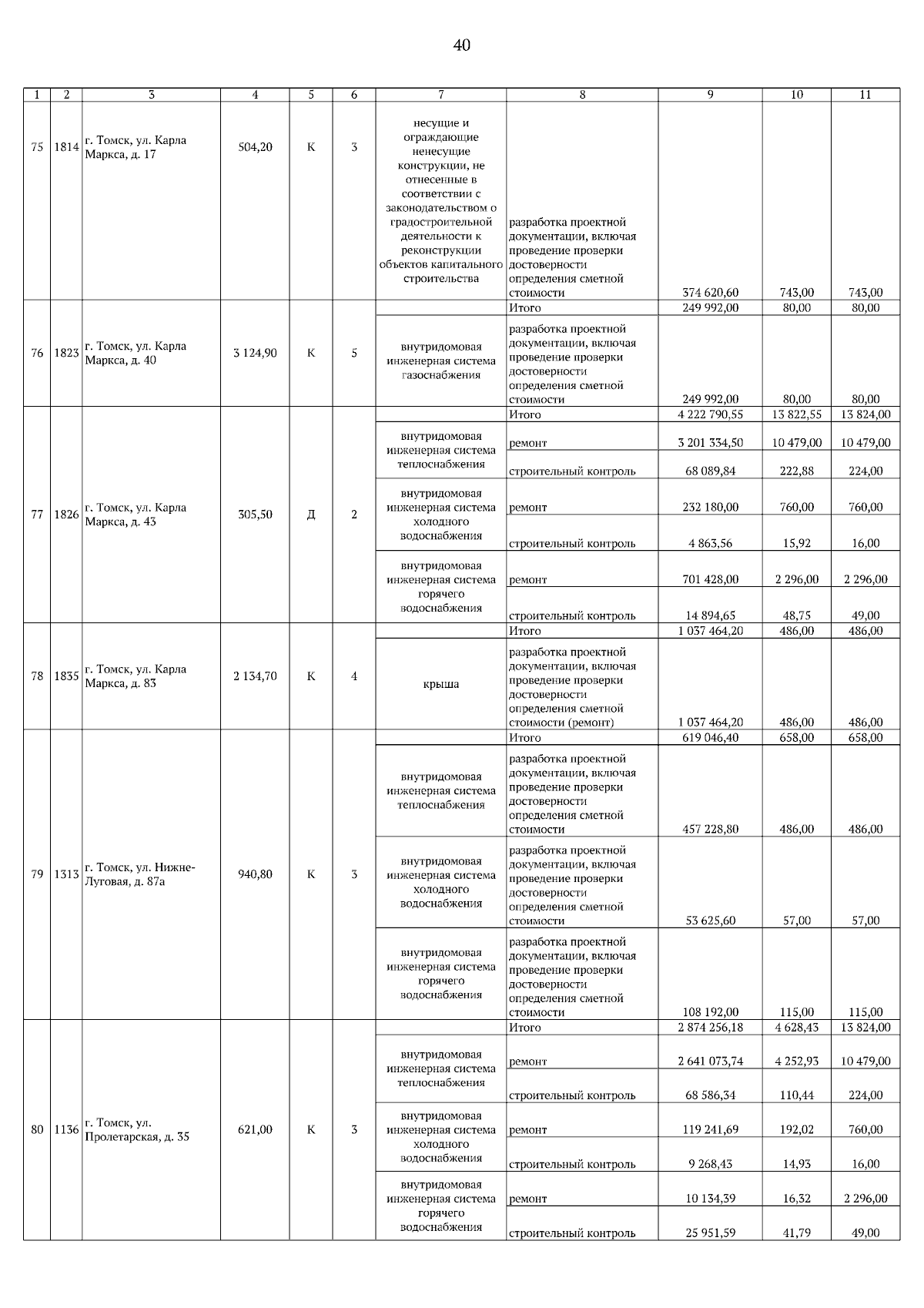 40

| 1 | 2 | 3 | 4 | 5 | 6 | 7 | 8 | 9 | 10 | 11 |
|---|---|---|---|---|---|---|---|---|---|---|
| 75 | 1814 | г. Томск, ул. Карла Маркса, д. 17 | 504,20 | К | 3 | несущие и ограждающие ненесущие конструкции, не отнесенные в соответствии с законодательством о градостроительной деятельности к реконструкции объектов капитального строительства | разработка проектной документации, включая проведение проверки достоверности определения сметной стоимости | 374 620,60 | 743,00 | 743,00 |
| 76 | 1823 | г. Томск, ул. Карла Маркса, д. 40 | 3 124,90 | К | 5 | | Итого | 249 992,00 | 80,00 | 80,00 |
| | | | | | | внутридомовая инженерная система газоснабжения | разработка проектной документации, включая проведение проверки достоверности определения сметной стоимости | 249 992,00 | 80,00 | 80,00 |
| 77 | 1826 | г. Томск, ул. Карла Маркса, д. 43 | 305,50 | Д | 2 | | Итого | 4 222 790,55 | 13 822,55 | 13 824,00 |
| | | | | | | внутридомовая инженерная система теплоснабжения | ремонт | 3 201 334,50 | 10 479,00 | 10 479,00 |
| | | | | | | | строительный контроль | 68 089,84 | 222,88 | 224,00 |
| | | | | | | внутридомовая инженерная система холодного водоснабжения | ремонт | 232 180,00 | 760,00 | 760,00 |
| | | | | | | | строительный контроль | 4 863,56 | 15,92 | 16,00 |
| | | | | | | внутридомовая инженерная система горячего водоснабжения | ремонт | 701 428,00 | 2 296,00 | 2 296,00 |
| | | | | | | | строительный контроль | 14 894,65 | 48,75 | 49,00 |
| 78 | 1835 | г. Томск, ул. Карла Маркса, д. 83 | 2 134,70 | К | 4 | | Итого | 1 037 464,20 | 486,00 | 486,00 |
| | | | | | | крыша | разработка проектной документации, включая проведение проверки достоверности определения сметной стоимости (ремонт) | 1 037 464,20 | 486,00 | 486,00 |
| 79 | 1313 | г. Томск, ул. Нижне-Луговая, д. 87а | 940,80 | К | 3 | | Итого | 619 046,40 | 658,00 | 658,00 |
| | | | | | | внутридомовая инженерная система теплоснабжения | разработка проектной документации, включая проведение проверки достоверности определения сметной стоимости | 457 228,80 | 486,00 | 486,00 |
| | | | | | | внутридомовая инженерная система холодного водоснабжения | разработка проектной документации, включая проведение проверки достоверности определения сметной стоимости | 53 625,60 | 57,00 | 57,00 |
| | | | | | | внутридомовая инженерная система горячего водоснабжения | разработка проектной документации, включая проведение проверки достоверности определения сметной стоимости | 108 192,00 | 115,00 | 115,00 |
| 80 | 1136 | г. Томск, ул. Пролетарская, д. 35 | 621,00 | К | 3 | | Итого | 2 874 256,18 | 4 628,43 | 13 824,00 |
| | | | | | | внутридомовая инженерная система теплоснабжения | ремонт | 2 641 073,74 | 4 252,93 | 10 479,00 |
| | | | | | | | строительный контроль | 68 586,34 | 110,44 | 224,00 |
| | | | | | | внутридомовая инженерная система холодного водоснабжения | ремонт | 119 241,69 | 192,02 | 760,00 |
| | | | | | | | строительный контроль | 9 268,43 | 14,93 | 16,00 |
| | | | | | | внутридомовая инженерная система горячего водоснабжения | ремонт | 10 134,39 | 16,32 | 2 296,00 |
| | | | | | | | строительный контроль | 25 951,59 | 41,79 | 49,00 |